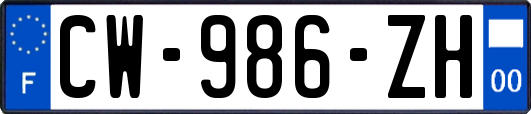 F
CW-986-ZH
00